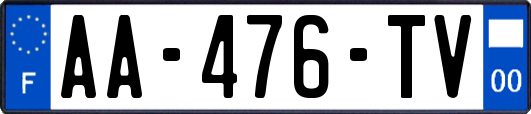 F
AA-476-TV
00